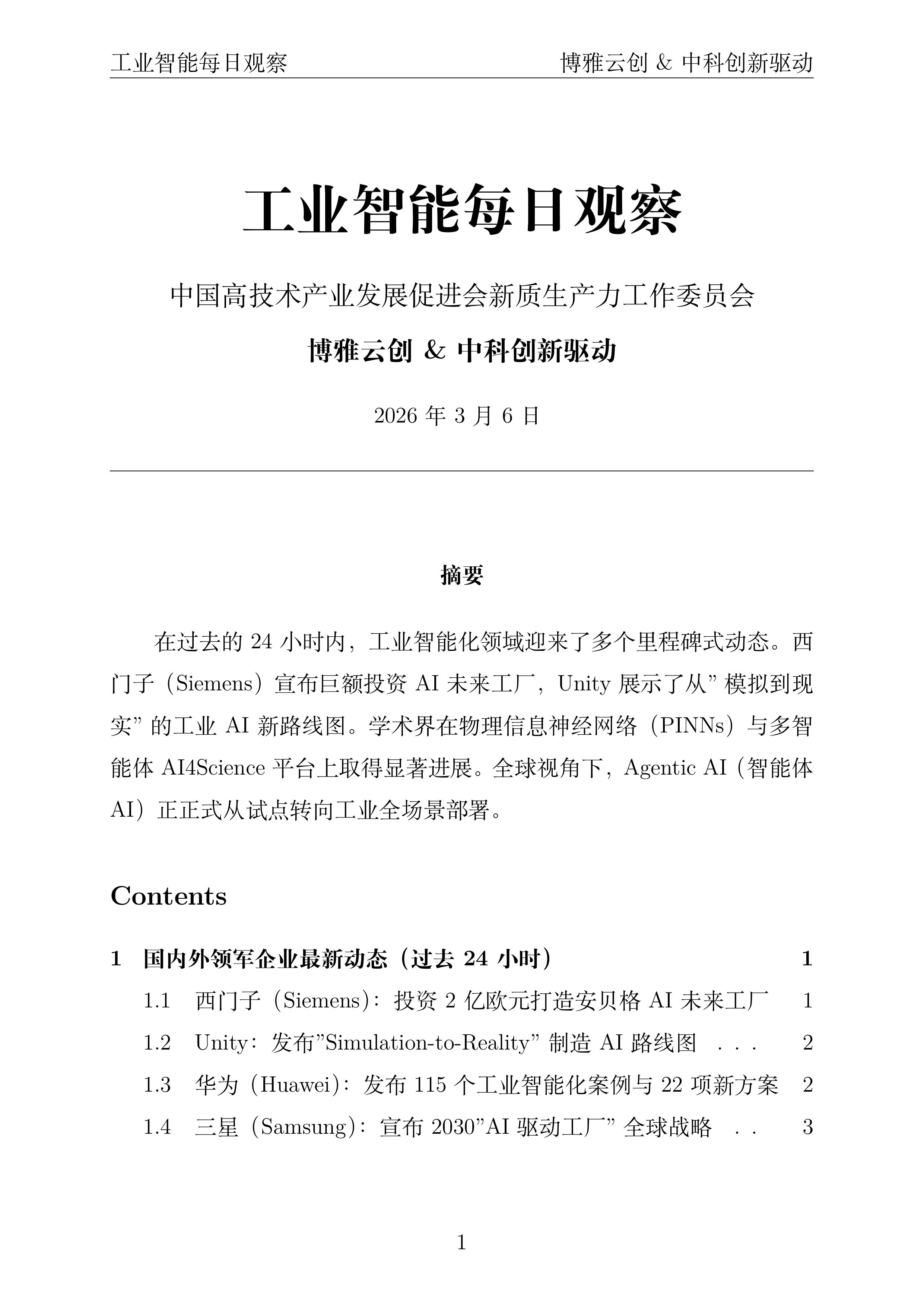 工业智能每日观察 博雅云创 & 中科创新驱动

工业智能每日观察

中国高技术产业发展促进会新质生产力工作委员会

博雅云创 & 中科创新驱动

2026 年 3 月 6 日

摘要

在过去的 24 小时内，工业智能化领域迎来了多个里程碑式动态。西门子（Siemens）宣布巨额投资 AI 未来工厂，Unity 展示了从” 模拟到现实” 的工业 AI 新路线图。学术界在物理信息神经网络（PINNs）与多智能体 AI4Science 平台上取得显著进展。全球视角下，Agentic AI（智能体 AI）正正式从试点转向工业全场景部署。

Contents

1 国内外领军企业最新动态（过去 24 小时） 1
1.1 西门子（Siemens）：投资 2 亿欧元打造安贝格 AI 未来工厂 1
1.2 Unity：发布”Simulation-to-Reality” 制造 AI 路线图 . . . 2
1.3 华为（Huawei）：发布 115 个工业智能化案例与 22 项新方案 2
1.4 三星（Samsung）：宣布 2030”AI 驱动工厂” 全球战略 . . 3

1